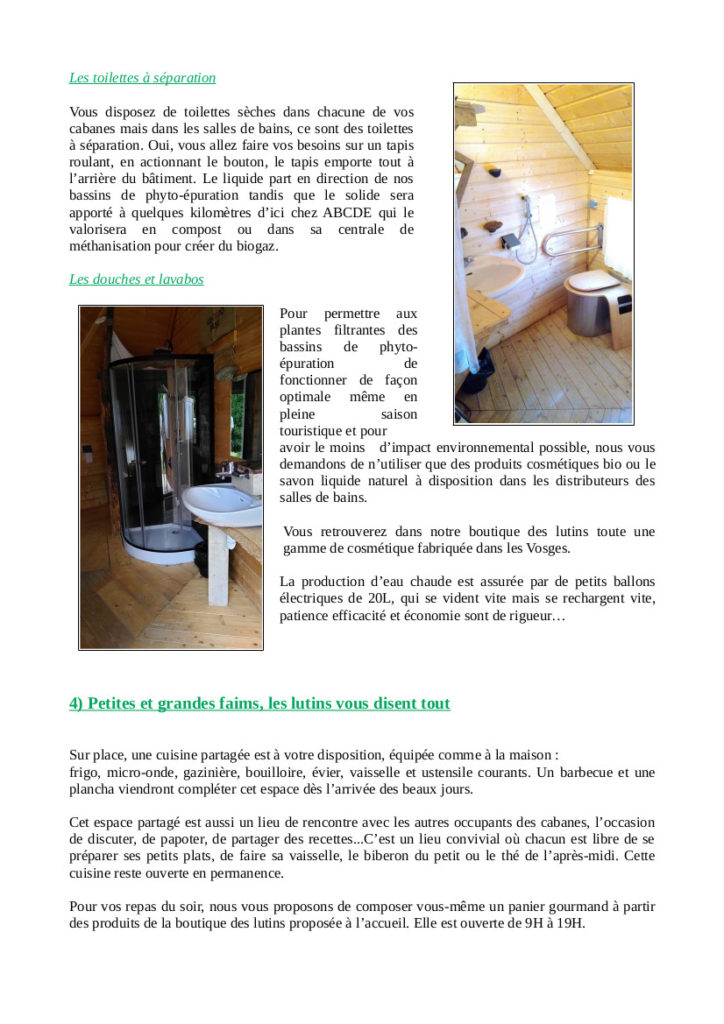 Les toilettes à séparation

Vous disposez de toilettes sèches dans chacune de vos cabanes mais dans les salles de bains, ce sont des toilettes à séparation. Oui, vous allez faire vos besoins sur un tapis roulant, en actionnant le bouton, le tapis emporte tout à l'arrière du bâtiment. Le liquide part en direction de nos bassins de phyto-épuration tandis que le solide sera apporté à quelques kilomètres d'ici chez ABCDE qui le valorisera en compost ou dans sa centrale de méthanisation pour créer du biogaz.

Les douches et lavabos

Pour permettre aux plantes filtrantes des bassins de phyto-épuration de fonctionner de façon optimale même en pleine saison touristique et pour avoir le moins d'impact environnemental possible, nous vous demandons de n'utiliser que des produits cosmétiques bio ou le savon liquide naturel à disposition dans les distributeurs des salles de bains.

Vous retrouverez dans notre boutique des lutins toute une gamme de cosmétique fabriquée dans les Vosges.

La production d'eau chaude est assurée par de petits ballons électriques de 20L, qui se vident vite mais se rechargent vite, patience efficacité et économie sont de rigueur…

4) Petites et grandes faims, les lutins vous disent tout

Sur place, une cuisine partagée est à votre disposition, équipée comme à la maison : frigo, micro-onde, gazinière, bouilloire, évier, vaisselle et ustensile courants. Un barbecue et une plancha viendront compléter cet espace dès l'arrivée des beaux jours.

Cet espace partagé est aussi un lieu de rencontre avec les autres occupants des cabanes, l'occasion de discuter, de papoter, de partager des recettes...C'est un lieu convivial où chacun est libre de se préparer ses petits plats, de faire sa vaisselle, le biberon du petit ou le thé de l'après-midi. Cette cuisine reste ouverte en permanence.

Pour vos repas du soir, nous vous proposons de composer vous-même un panier gourmand à partir des produits de la boutique des lutins proposée à l'accueil. Elle est ouverte de 9H à 19H.